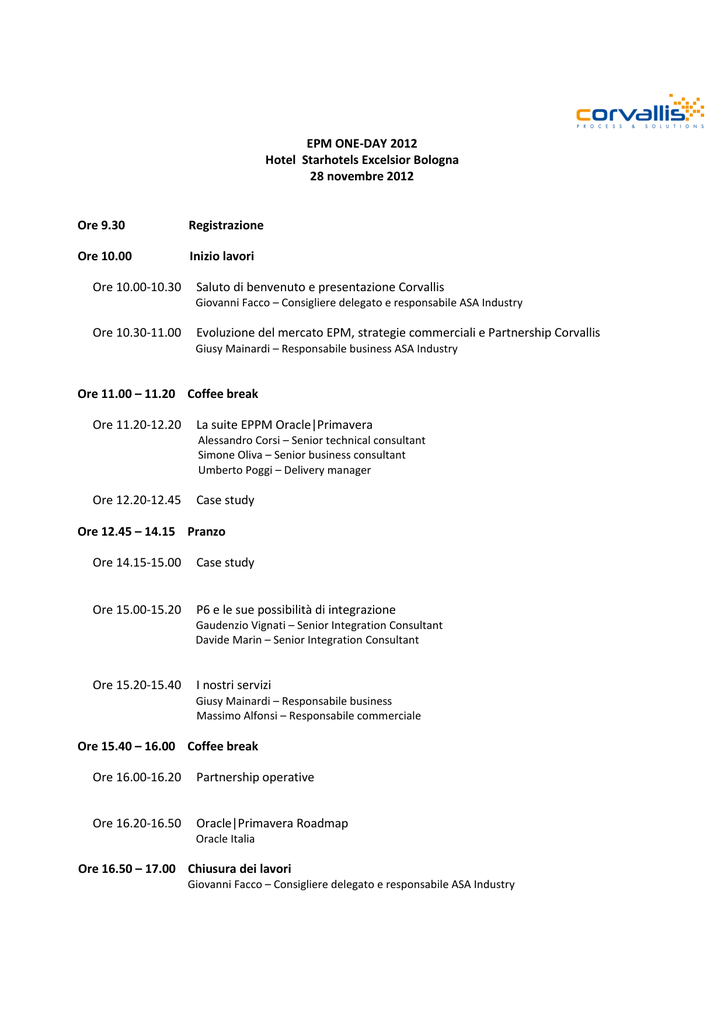 corvallis
PROCESS & SOLUTIONS

EPM ONE-DAY 2012
Hotel Starhotels Excelsior Bologna
28 novembre 2012

Ore 9.30 Registrazione

Ore 10.00 Inizio lavori

Ore 10.00-10.30 Saluto di benvenuto e presentazione Corvallis
Giovanni Facco – Consigliere delegato e responsabile ASA Industry

Ore 10.30-11.00 Evoluzione del mercato EPM, strategie commerciali e Partnership Corvallis
Giusy Mainardi – Responsabile business ASA Industry

Ore 11.00 – 11.20 Coffee break

Ore 11.20-12.20 La suite EPPM Oracle|Primavera
Alessandro Corsi – Senior technical consultant
Simone Oliva – Senior business consultant
Umberto Poggi – Delivery manager

Ore 12.20-12.45 Case study

Ore 12.45 – 14.15 Pranzo

Ore 14.15-15.00 Case study

Ore 15.00-15.20 P6 e le sue possibilità di integrazione
Gaudenzio Vignati – Senior Integration Consultant
Davide Marin – Senior Integration Consultant

Ore 15.20-15.40 I nostri servizi
Giusy Mainardi – Responsabile business
Massimo Alfonsi – Responsabile commerciale

Ore 15.40 – 16.00 Coffee break

Ore 16.00-16.20 Partnership operative

Ore 16.20-16.50 Oracle|Primavera Roadmap
Oracle Italia

Ore 16.50 – 17.00 Chiusura dei lavori
Giovanni Facco – Consigliere delegato e responsabile ASA Industry